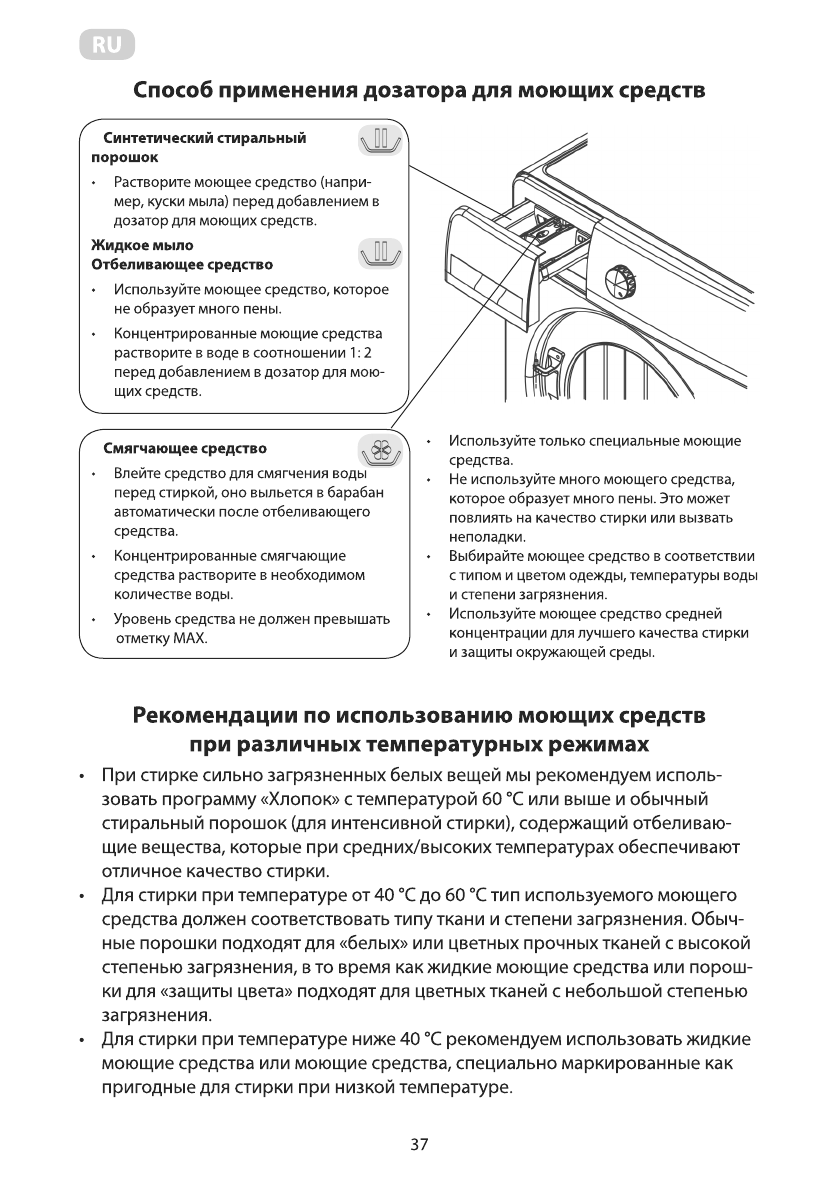 RU

Способ применения дозатора для моющих средств

Синтетический стиральный порошок

• Растворите моющее средство (например, куски мыла) перед добавлением в дозатор для моющих средств.

Жидкое мыло
Отбеливающее средство

• Используйте моющее средство, которое не образует много пены.
• Концентрированные моющие средства растворите в воде в соотношении 1: 2 перед добавлением в дозатор для моющих средств.

Смягчающее средство

• Влейте средство для смягчения воды перед стиркой, оно выльется в барабан автоматически после отбеливающего средства.
• Концентрированные смягчающие средства растворите в необходимом количестве воды.
• Уровень средства не должен превышать отметку MAX.

• Используйте только специальные моющие средства.
• Не используйте много моющего средства, которое образует много пены. Это может повлиять на качество стирки или вызвать неполадки.
• Выбирайте моющее средство в соответствии с типом и цветом одежды, температуры воды и степени загрязнения.
• Используйте моющее средство средней концентрации для лучшего качества стирки и защиты окружающей среды.

Рекомендации по использованию моющих средств при различных температурных режимах

• При стирке сильно загрязненных белых вещей мы рекомендуем использовать программу «Хлопок» с температурой 60 °C или выше и обычный стиральный порошок (для интенсивной стирки), содержащий отбеливающие вещества, которые при средних/высоких температурах обеспечивают отличное качество стирки.
• Для стирки при температуре от 40 °C до 60 °C тип используемого моющего средства должен соответствовать типу ткани и степени загрязнения. Обычные порошки подходят для «белых» или цветных прочных тканей с высокой степенью загрязнения, в то время как жидкие моющие средства или порошки для «защиты цвета» подходят для цветных тканей с небольшой степенью загрязнения.
• Для стирки при температуре ниже 40 °C рекомендуем использовать жидкие моющие средства или моющие средства, специально маркированные как пригодные для стирки при низкой температуре.

37